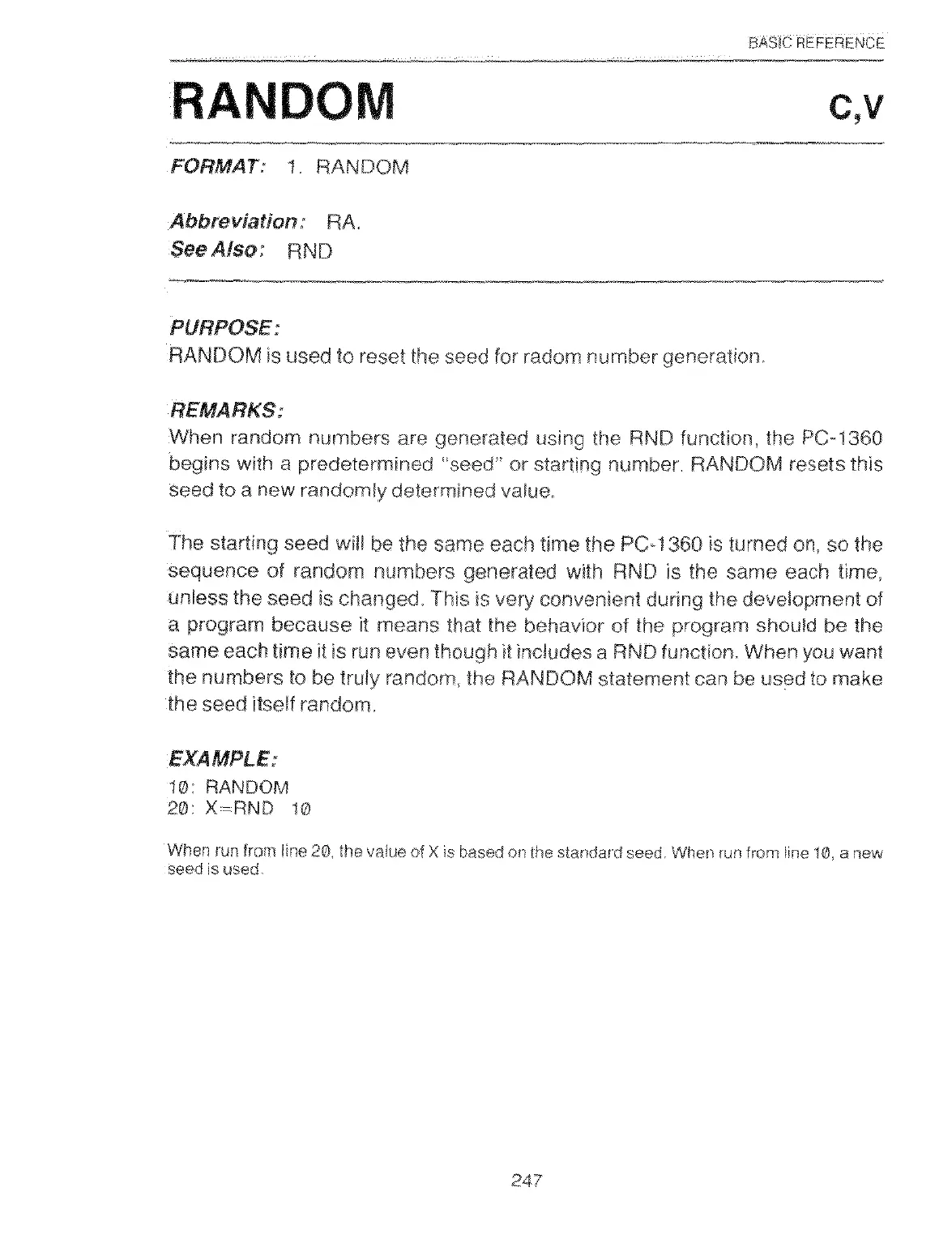 BASIC REFERENCE

RANDOM C,V

FORMAT: 1. RANDOM

Abbreviation: RA.
See Also: RND

PURPOSE:
RANDOM is used to reset the seed for radom number generation.

REMARKS:
When random numbers are generated using the RND function, the PC-1360 begins with a predetermined "seed" or starting number. RANDOM resets this seed to a new randomly determined value.

The starting seed will be the same each time the PC-1360 is turned on, so the sequence of random numbers generated with RND is the same each time, unless the seed is changed. This is very convenient during the development of a program because it means that the behavior of the program should be the same each time it is run even though it includes a RND function. When you want the numbers to be truly random, the RANDOM statement can be used to make the seed itself random.

EXAMPLE:
10: RANDOM
20: X=RND 10

When run from line 20, the value of X is based on the standard seed. When run from line 10, a new seed is used.

247